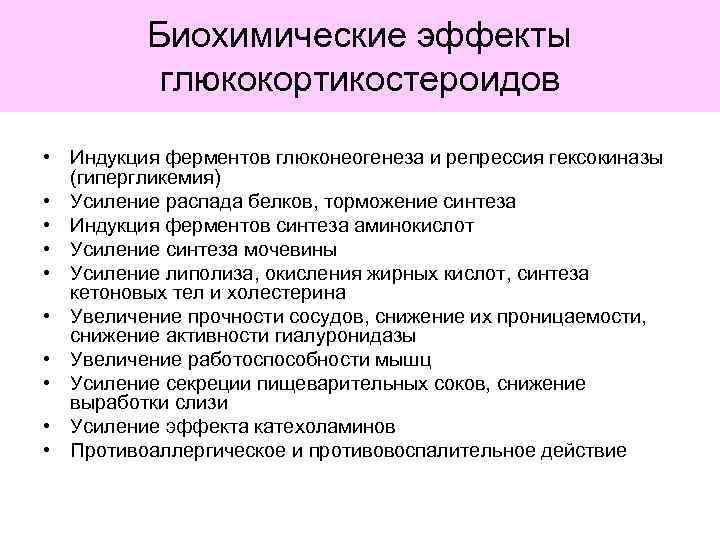 Биохимические эффекты глюкокортикостероидов

• Индукция ферментов глюконеогенеза и репрессия гексокиназы (гипергликемия)
• Усиление распада белков, торможение синтеза
• Индукция ферментов синтеза аминокислот
• Усиление синтеза мочевины
• Усиление липолиза, окисления жирных кислот, синтеза кетоновых тел и холестерина
• Увеличение прочности сосудов, снижение их проницаемости, снижение активности гиалуронидазы
• Увеличение работоспособности мышц
• Усиление секреции пищеварительных соков, снижение выработки слизи
• Усиление эффекта катехоламинов
• Противоаллергическое и противовоспалительное действие